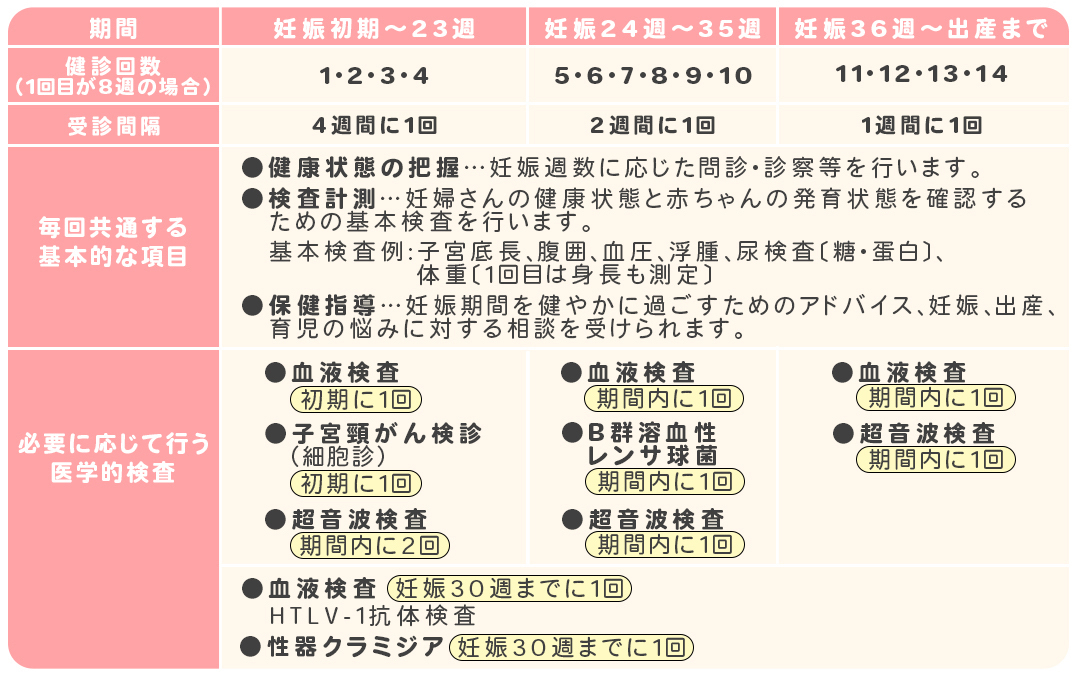 | 期間 | 妊娠初期～23週 | 妊娠24週～35週 | 妊娠36週～出産まで |
|---|---|---|---|
| 健診回数（1回目が8週の場合） | 1・2・3・4 | 5・6・7・8・9・10 | 11・12・13・14 |
| 受診間隔 | 4週間に1回 | 2週間に1回 | 1週間に1回 |
| 毎回共通する基本的な項目 | ●健康状態の把握…妊娠週数に応じた問診・診察等を行います。 ●検査計測…妊婦さんの健康状態と赤ちゃんの発育状態を確認するための基本検査を行います。 基本検査例：子宮底長、腹囲、血圧、浮腫、尿検査〔糖・蛋白〕、体重〔1回目は身長も測定〕 ●保健指導…妊娠期間を健やかに過ごすためのアドバイス、妊娠、出産、育児の悩みに対する相談を受けられます。 | | |
| 必要に応じて行う医学的検査 | ●血液検査 初期に1回 ●子宮頸がん検診（細胞診） 初期に1回 ●超音波検査 期間内に2回 | ●血液検査 期間内に1回 ●B群溶血性レンサ球菌 期間内に1回 ●超音波検査 期間内に1回 | ●血液検査 期間内に1回 ●超音波検査 期間内に1回 |
| | ●血液検査 妊娠30週までに1回 HTLV-1抗体検査 ●性器クラミジア 妊娠30週までに1回 | | |